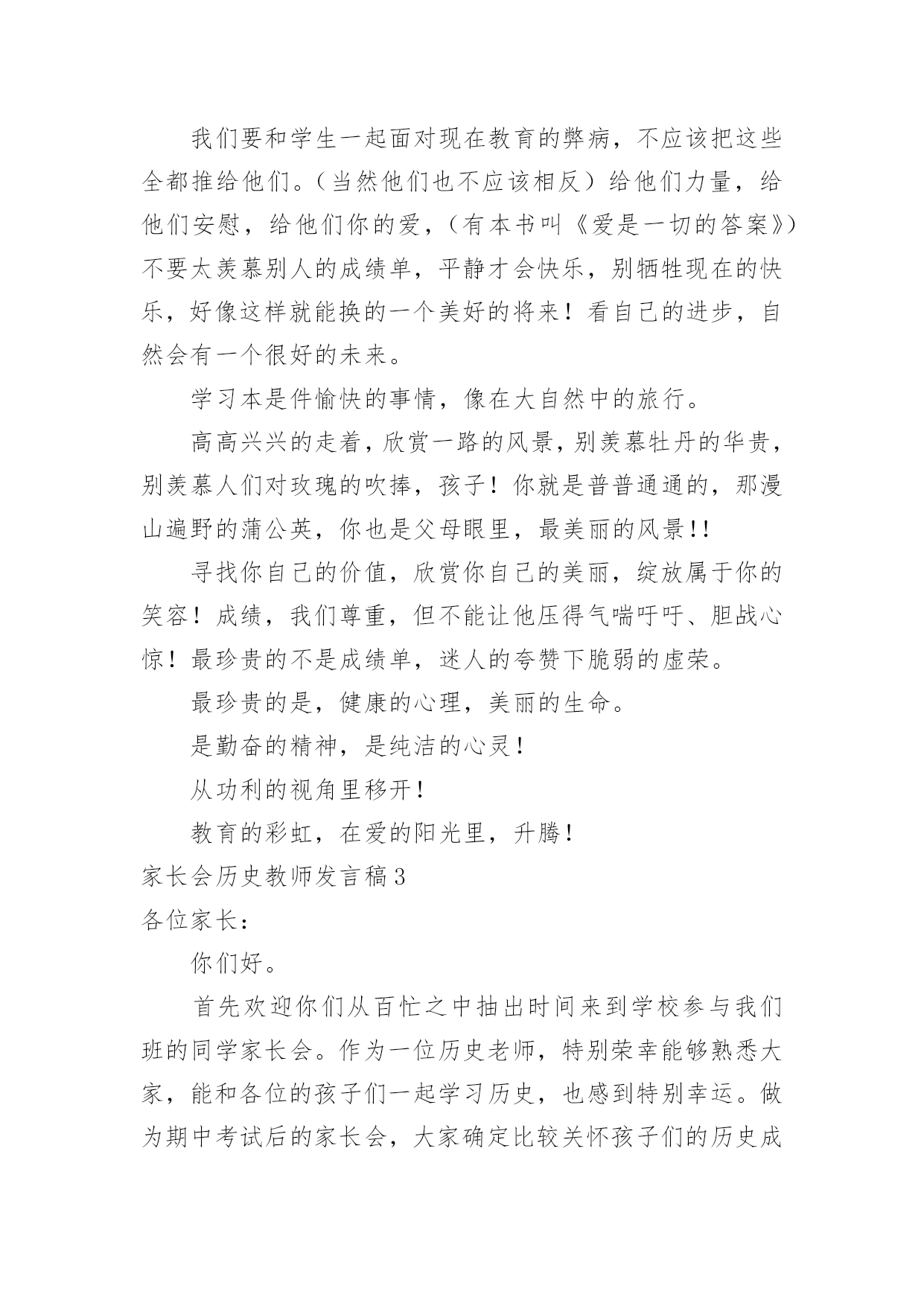 我们要和学生一起面对现在教育的弊病，不应该把这些全都推给他们。（当然他们也不应该相反）给他们力量，给他们安慰，给他们你的爱，（有本书叫《爱是一切的答案》）不要太羡慕别人的成绩单，平静才会快乐，别牺牲现在的快乐，好像这样就能换的一个美好的将来！看自己的进步，自然会有一个很好的未来。

学习本是件愉快的事情，像在大自然中的旅行。

高高兴兴的走着，欣赏一路的风景，别羡慕牡丹的华贵，别羡慕人们对玫瑰的吹捧，孩子！你就是普普通通的，那漫山遍野的蒲公英，你也是父母眼里，最美丽的风景!!

寻找你自己的价值，欣赏你自己的美丽，绽放属于你的笑容！成绩，我们尊重，但不能让他压得气喘吁吁、胆战心惊！最珍贵的不是成绩单，迷人的夸赞下脆弱的虚荣。

最珍贵的是，健康的心理，美丽的生命。

是勤奋的精神，是纯洁的心灵！

从功利的视角里移开！

教育的彩虹，在爱的阳光里，升腾！

家长会历史教师发言稿3

各位家长：

你们好。

首先欢迎你们从百忙之中抽出时间来到学校参与我们班的同学家长会。作为一位历史老师，特别荣幸能够熟悉大家，能和各位的孩子们一起学习历史，也感到特别幸运。做为期中考试后的家长会，大家确定比较关怀孩子们的历史成